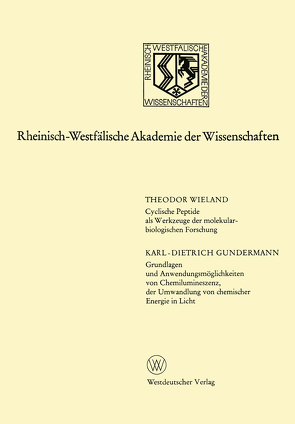 RHEINISCH WESTFÄLISCHE AKADEMIE DER WISSENSCHAFTEN

Rheinisch-Westfälische Akademie der Wissenschaften

THEODOR WIELAND
Cyclische Peptide als Werkzeuge der molekularbiologischen Forschung

KARL-DIETRICH GUNDERMANN
Grundlagen und Anwendungsmöglichkeiten von Chemilumineszenz, der Umwandlung von chemischer Energie in Licht

W

Westdeutscher Verlag